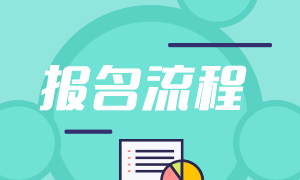 报名流程